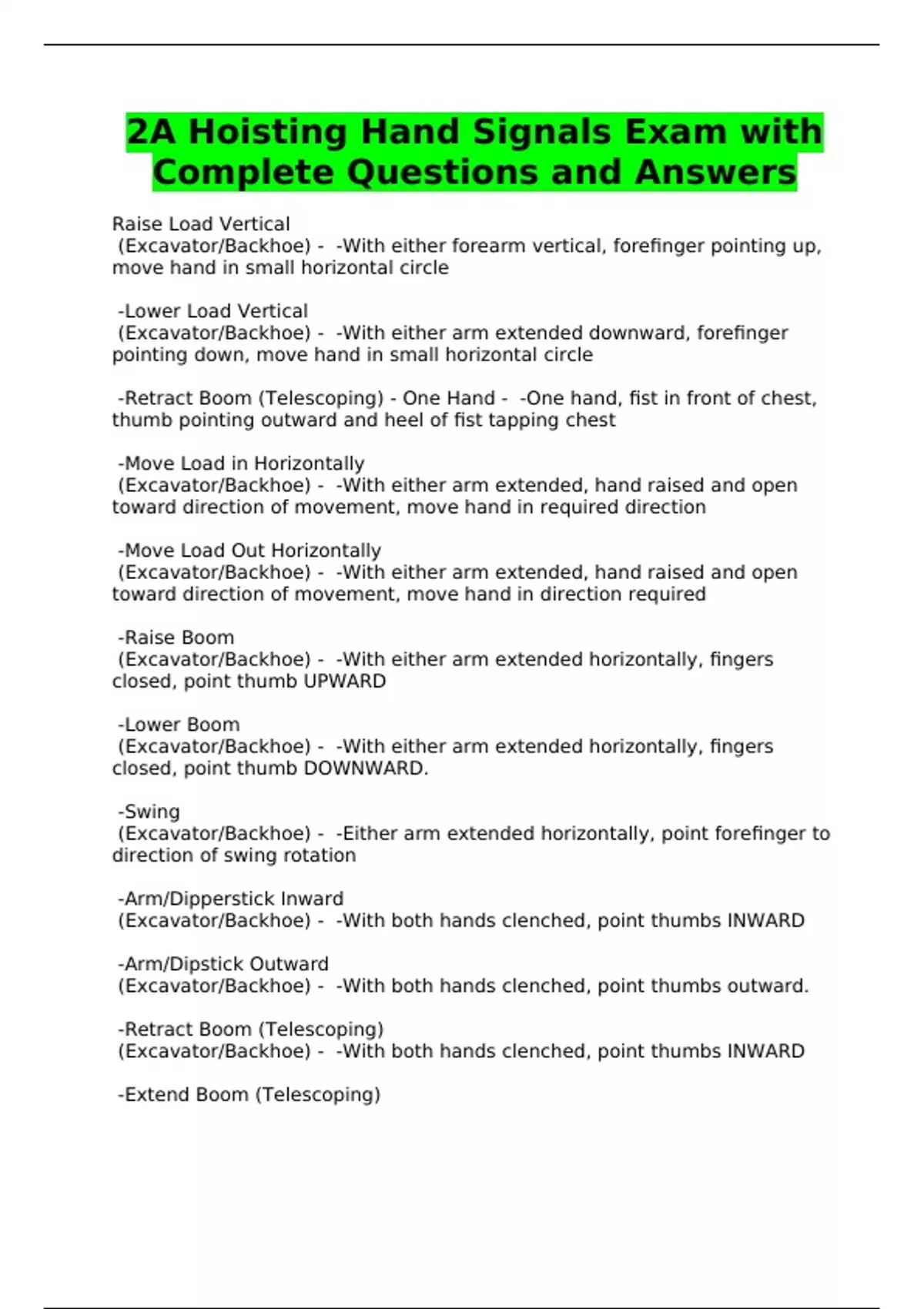 2A Hoisting Hand Signals Exam with Complete Questions and Answers

Raise Load Vertical
(Excavator/Backhoe) - -With either forearm vertical, forefinger pointing up, move hand in small horizontal circle

-Lower Load Vertical
(Excavator/Backhoe) - -With either arm extended downward, forefinger pointing down, move hand in small horizontal circle

-Retract Boom (Telescoping) - One Hand - -One hand, fist in front of chest, thumb pointing outward and heel of fist tapping chest

-Move Load in Horizontally
(Excavator/Backhoe) - -With either arm extended, hand raised and open toward direction of movement, move hand in required direction

-Move Load Out Horizontally
(Excavator/Backhoe) - -With either arm extended, hand raised and open toward direction of movement, move hand in direction required

-Raise Boom
(Excavator/Backhoe) - -With either arm extended horizontally, fingers closed, point thumb UPWARD

-Lower Boom
(Excavator/Backhoe) - -With either arm extended horizontally, fingers closed, point thumb DOWNWARD.

-Swing
(Excavator/Backhoe) - -Either arm extended horizontally, point forefinger to direction of swing rotation

-Arm/Dipperstick Inward
(Excavator/Backhoe) - -With both hands clenched, point thumbs INWARD

-Arm/Dipstick Outward
(Excavator/Backhoe) - -With both hands clenched, point thumbs outward.

-Retract Boom (Telescoping)
(Excavator/Backhoe) - -With both hands clenched, point thumbs INWARD

-Extend Boom (Telescoping)